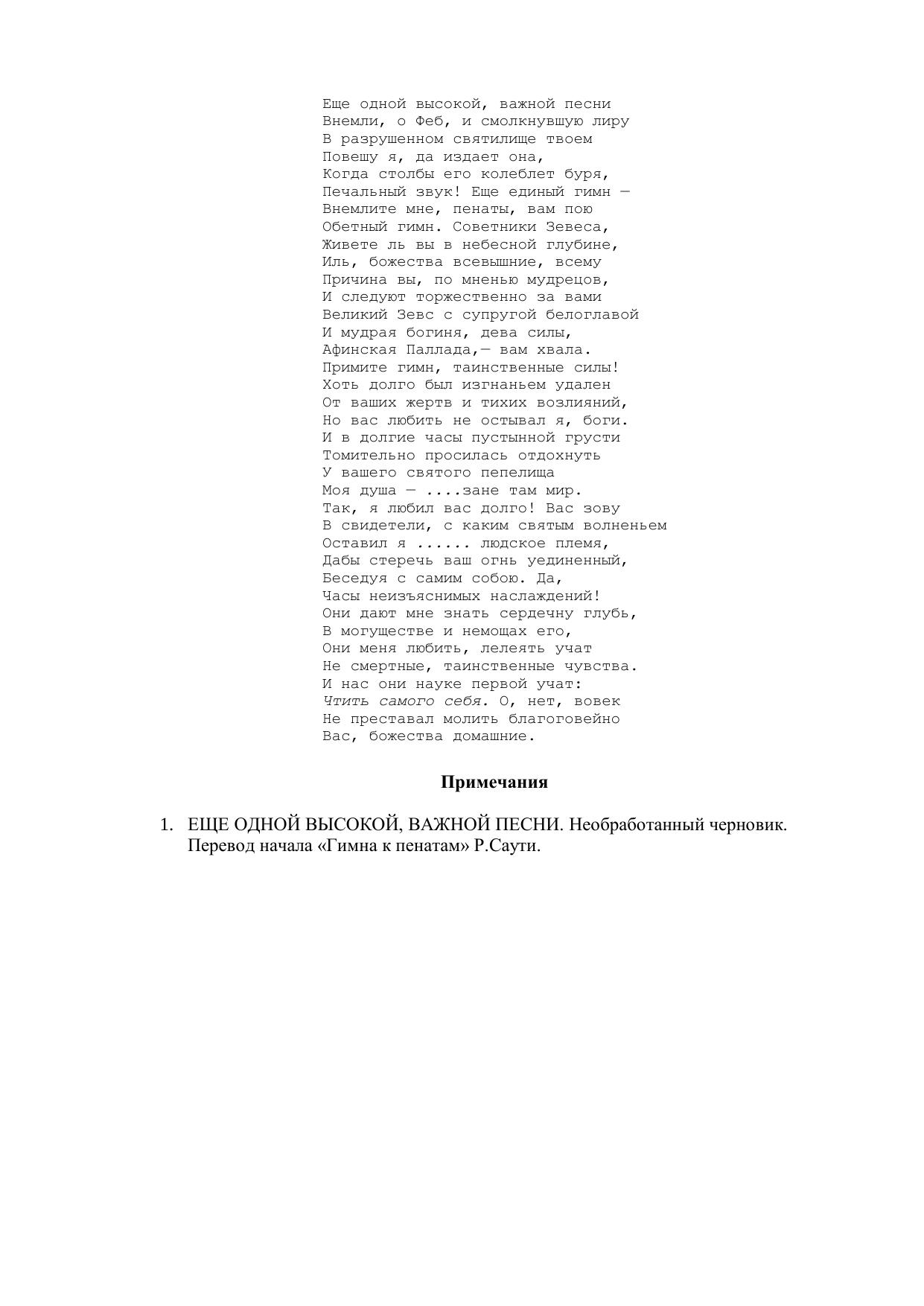 Еще одной высокой, важной песни
Внемли, о Феб, и смолкнувшую лиру
В разрушенном святилище твоем
Повешу я, да издает она,
Когда столбы его колеблет буря,
Печальный звук! Еще единый гимн —
Внемлите мне, пенаты, вам пою
Обетный гимн. Советники Зевеса,
Живете ль вы в небесной глубине,
Иль, божества всевышние, всему
Причина вы, по мненью мудрецов,
И следуют торжественно за вами
Великий Зевс с супругой белоглавой
И мудрая богиня, дева силы,
Афинская Паллада,— вам хвала.
Примите гимн, таинственные силы!
Хоть долго был изгнаньем удален
От ваших жертв и тихих возлияний,
Но вас любить не остывал я, боги.
И в долгие часы пустынной грусти
Томительно просилась отдохнуть
У вашего святого пепелища
Моя душа — ....зане там мир.
Так, я любил вас долго! Вас зову
В свидетели, с каким святым волненьем
Оставил я ...... людское племя,
Дабы стеречь ваш огнь уединенный,
Беседуя с самим собою. Да,
Часы неизъяснимых наслаждений!
Они дают мне знать сердечну глубь,
В могуществе и немощах его,
Они меня любить, лелеять учат
Не смертные, таинственные чувства.
И нас они науке первой учат:
Чтить самого себя. О, нет, вовек
Не преставал молить благоговейно
Вас, божества домашние.

Примечания

1. ЕЩЕ ОДНОЙ ВЫСОКОЙ, ВАЖНОЙ ПЕСНИ. Необработанный черновик. Перевод начала «Гимна к пенатам» Р.Саути.